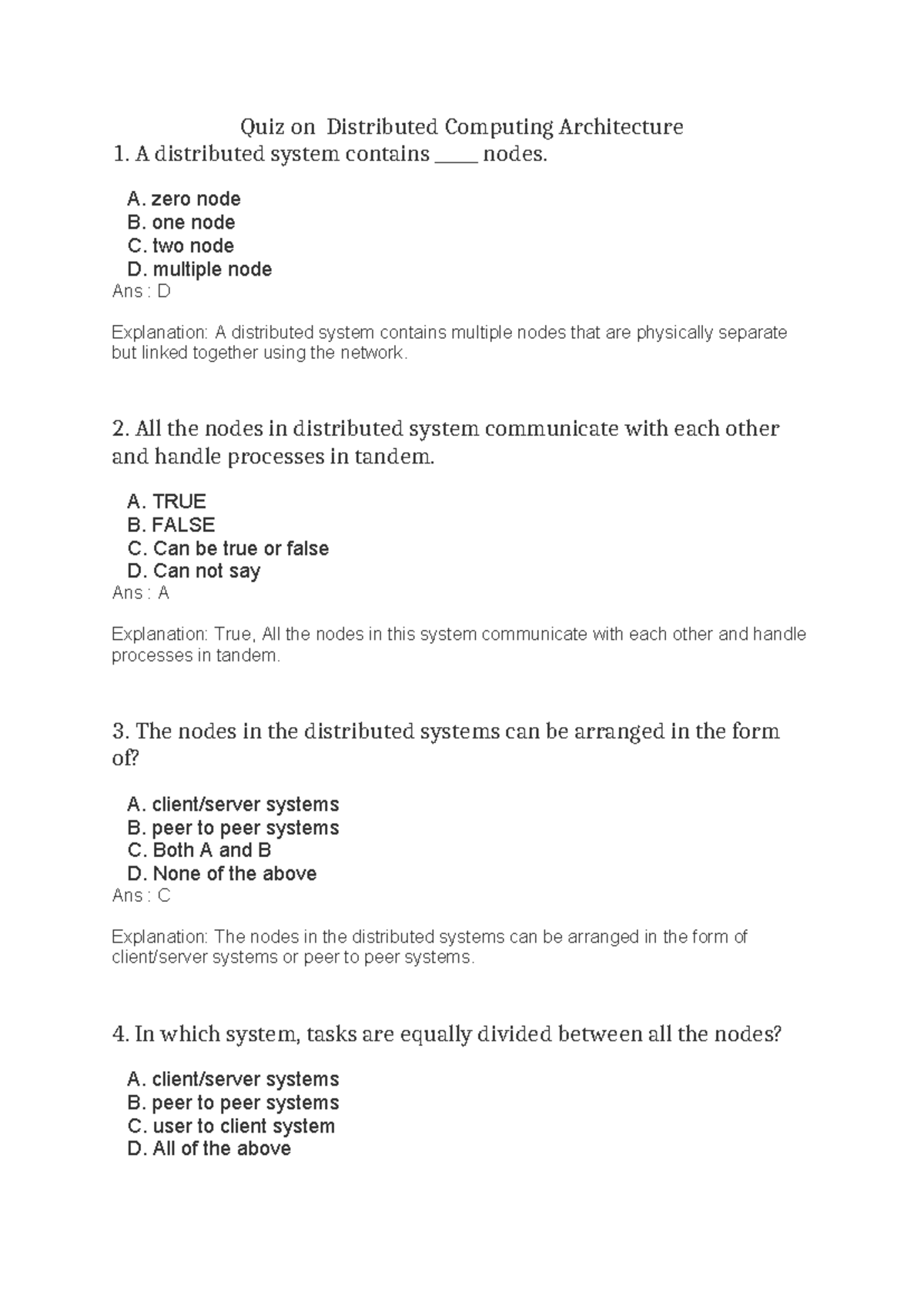 Quiz on Distributed Computing Architecture

1. A distributed system contains _____ nodes.

A. zero node
B. one node
C. two node
D. multiple node
Ans : D

Explanation: A distributed system contains multiple nodes that are physically separate but linked together using the network.

2. All the nodes in distributed system communicate with each other and handle processes in tandem.

A. TRUE
B. FALSE
C. Can be true or false
D. Can not say
Ans : A

Explanation: True, All the nodes in this system communicate with each other and handle processes in tandem.

3. The nodes in the distributed systems can be arranged in the form of?

A. client/server systems
B. peer to peer systems
C. Both A and B
D. None of the above
Ans : C

Explanation: The nodes in the distributed systems can be arranged in the form of client/server systems or peer to peer systems.

4. In which system, tasks are equally divided between all the nodes?

A. client/server systems
B. peer to peer systems
C. user to client system
D. All of the above